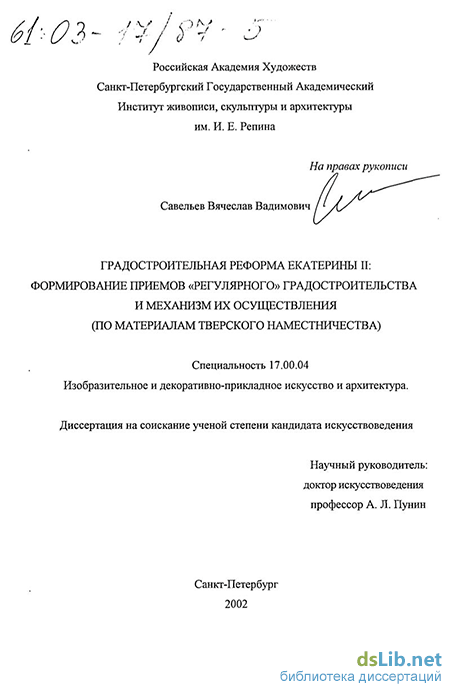 61:03-17/87-5

Российская Академия Художеств
Санкт-Петербургский Государственный Академический
Институт живописи, скульптуры и архитектуры
им. И. Е. Репина

На правах рукописи

Савельев Вячеслав Вадимович

ГРАДОСТРОИТЕЛЬНАЯ РЕФОРМА ЕКАТЕРИНЫ II:
ФОРМИРОВАНИЕ ПРИЕМОВ «РЕГУЛЯРНОГО» ГРАДОСТРОИТЕЛЬСТВА
И МЕХАНИЗМ ИХ ОСУЩЕСТВЛЕНИЯ
(ПО МАТЕРИАЛАМ ТВЕРСКОГО НАМЕСТНИЧЕСТВА)

Специальность 17.00.04
Изобразительное и декоративно-прикладное искусство и архитектура.

Диссертация на соискание ученой степени кандидата искусствоведения

Научный руководитель:
доктор искусствоведения
профессор А. Л. Пунин

Санкт-Петербург
2002

dsLib.net
библиотека диссертаций